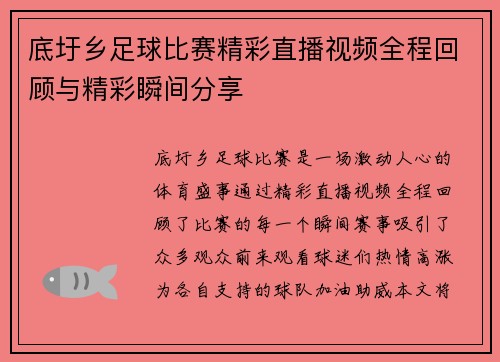 底圩乡足球比赛精彩直播视频全程回顾与精彩瞬间分享

底圩乡足球比赛是一场激动人心的体育盛事通过精彩直播视频全程回顾了比赛的每一个瞬间赛事吸引了众多观众前来观看球迷们热情高涨为各自支持的球队加油助威本文将